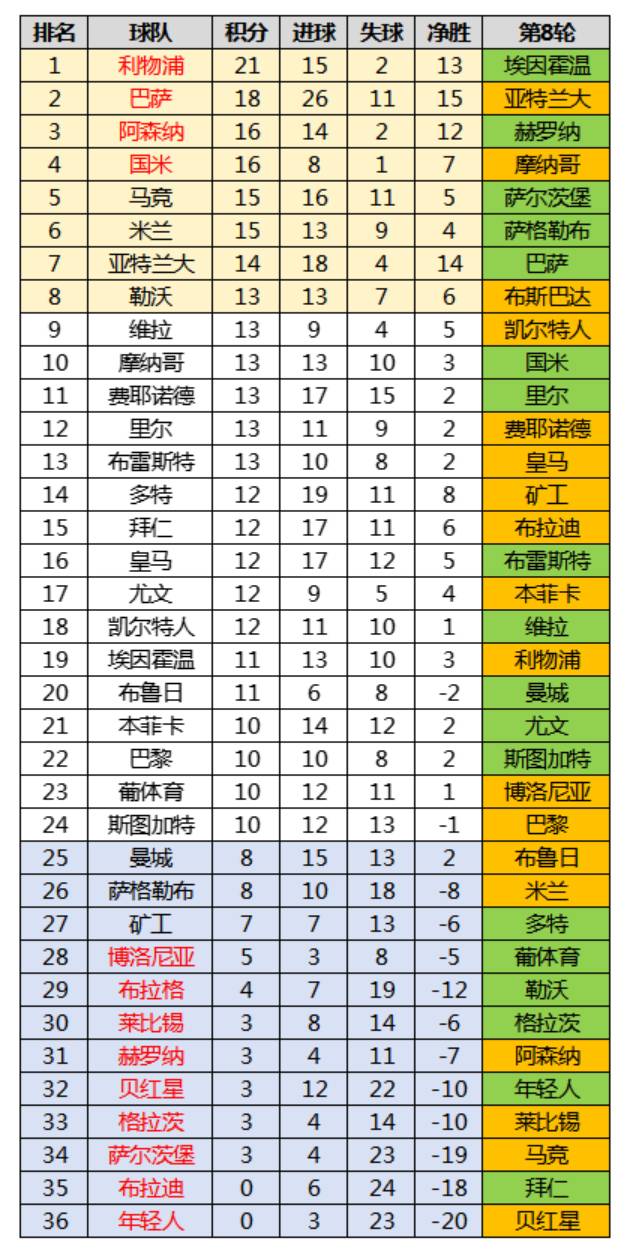 | 排名 | 球队 | 积分 | 进球 | 失球 | 净胜 | 第8轮 |
|---|---|---|---|---|---|---|
| 1 | 利物浦 | 21 | 15 | 2 | 13 | 埃因霍温 |
| 2 | 巴萨 | 18 | 26 | 11 | 15 | 亚特兰大 |
| 3 | 阿森纳 | 16 | 14 | 2 | 12 | 赫罗纳 |
| 4 | 国米 | 16 | 8 | 1 | 7 | 摩纳哥 |
| 5 | 马竞 | 15 | 16 | 11 | 5 | 萨尔茨堡 |
| 6 | 米兰 | 15 | 13 | 9 | 4 | 萨格勒布 |
| 7 | 亚特兰大 | 14 | 18 | 4 | 14 | 巴萨 |
| 8 | 勒沃 | 13 | 13 | 7 | 6 | 布斯巴达 |
| 9 | 维拉 | 13 | 9 | 4 | 5 | 凯尔特人 |
| 10 | 摩纳哥 | 13 | 13 | 10 | 3 | 国米 |
| 11 | 费耶诺德 | 13 | 17 | 15 | 2 | 里尔 |
| 12 | 里尔 | 13 | 11 | 9 | 2 | 费耶诺德 |
| 13 | 布雷斯特 | 13 | 10 | 8 | 2 | 皇马 |
| 14 | 多特 | 12 | 19 | 11 | 8 | 矿工 |
| 15 | 拜仁 | 12 | 17 | 11 | 6 | 布拉迪 |
| 16 | 皇马 | 12 | 17 | 12 | 5 | 布雷斯特 |
| 17 | 尤文 | 12 | 9 | 5 | 4 | 本菲卡 |
| 18 | 凯尔特人 | 12 | 11 | 10 | 1 | 维拉 |
| 19 | 埃因霍温 | 11 | 13 | 10 | 3 | 利物浦 |
| 20 | 布鲁日 | 11 | 6 | 8 | -2 | 曼城 |
| 21 | 本菲卡 | 10 | 14 | 12 | 2 | 尤文 |
| 22 | 巴黎 | 10 | 10 | 8 | 2 | 斯图加特 |
| 23 | 葡体育 | 10 | 12 | 11 | 1 | 博洛尼亚 |
| 24 | 斯图加特 | 10 | 12 | 13 | -1 | 巴黎 |
| 25 | 曼城 | 8 | 15 | 13 | 2 | 布鲁日 |
| 26 | 萨格勒布 | 8 | 10 | 18 | -8 | 米兰 |
| 27 | 矿工 | 7 | 7 | 13 | -6 | 多特 |
| 28 | 博洛尼亚 | 5 | 3 | 8 | -5 | 葡体育 |
| 29 | 布拉格 | 4 | 7 | 19 | -12 | 勒沃 |
| 30 | 莱比锡 | 3 | 8 | 14 | -6 | 格拉茨 |
| 31 | 赫罗纳 | 3 | 4 | 11 | -7 | 阿森纳 |
| 32 | 贝红星 | 3 | 12 | 22 | -10 | 年轻人 |
| 33 | 格拉茨 | 3 | 4 | 14 | -10 | 莱比锡 |
| 34 | 萨尔茨堡 | 3 | 4 | 23 | -19 | 马竞 |
| 35 | 布拉迪 | 0 | 6 | 24 | -18 | 拜仁 |
| 36 | 年轻人 | 0 | 3 | 23 | -20 | 贝红星 |